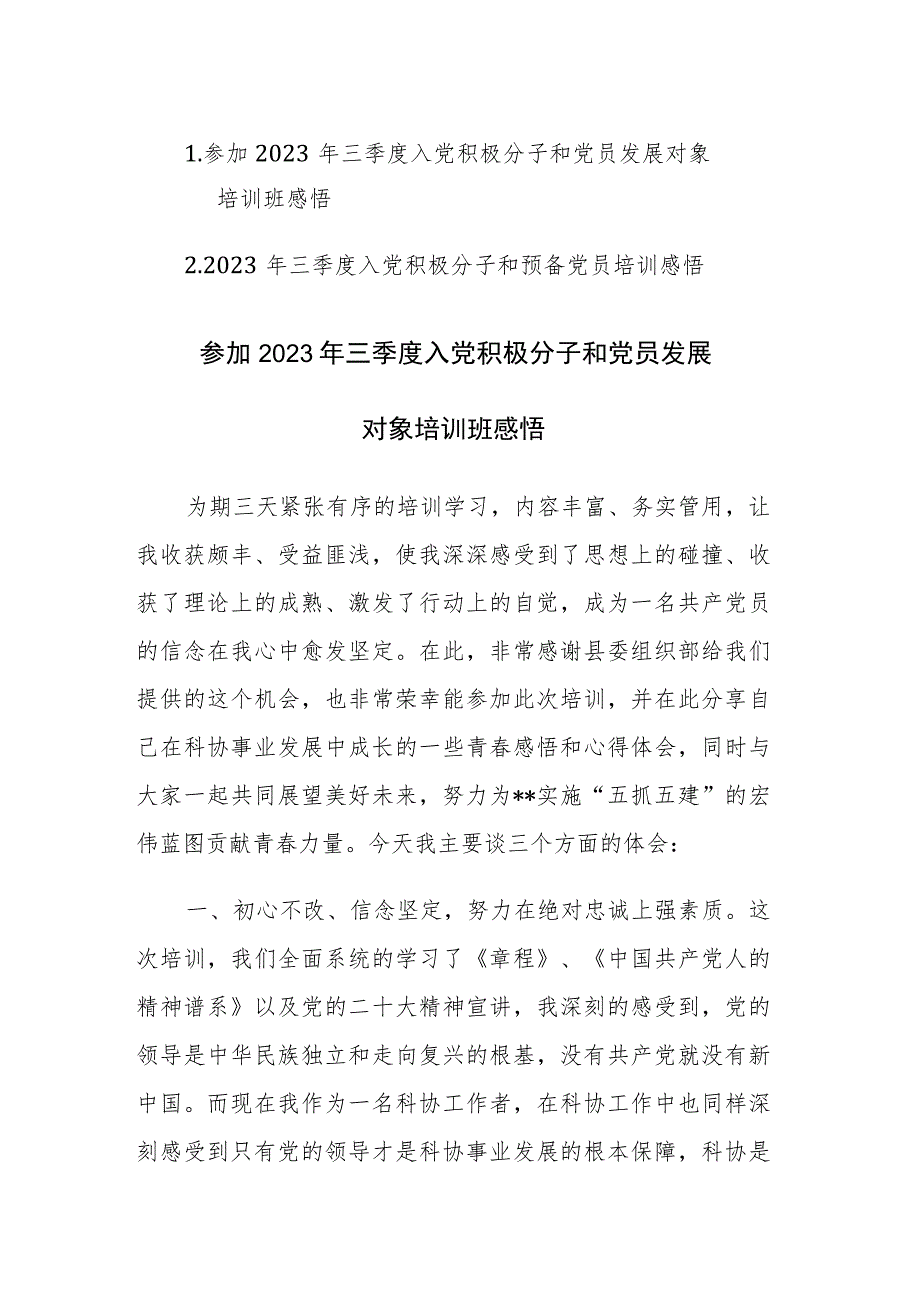 1.参加 2023 年三季度入党积极分子和党员发展对象培训班感悟

2.2023 年三季度入党积极分子和预备党员培训感悟

参加 2023 年三季度入党积极分子和党员发展对象培训班感悟

为期三天紧张有序的培训学习，内容丰富、务实管用，让我收获颇丰、受益匪浅，使我深深感受到了思想上的碰撞、收获了理论上的成熟、激发了行动上的自觉，成为一名共产党员的信念在我心中愈发坚定。在此，非常感谢县委组织部给我们提供的这个机会，也非常荣幸能参加此次培训，并在此分享自己在科协事业发展中成长的一些青春感悟和心得体会，同时与大家一起共同展望美好未来，努力为**实施“五抓五建”的宏伟蓝图贡献青春力量。今天我主要谈三个方面的体会：

一、初心不改、信念坚定，努力在绝对忠诚上强素质。这次培训，我们全面系统的学习了《章程》、《中国共产党人的精神谱系》以及党的二十大精神宣讲，我深刻的感受到，党的领导是中华民族独立和走向复兴的根基，没有共产党就没有新中国。而现在我作为一名科协工作者，在科协工作中也同样深刻感受到只有党的领导才是科协事业发展的根本保障，科协是